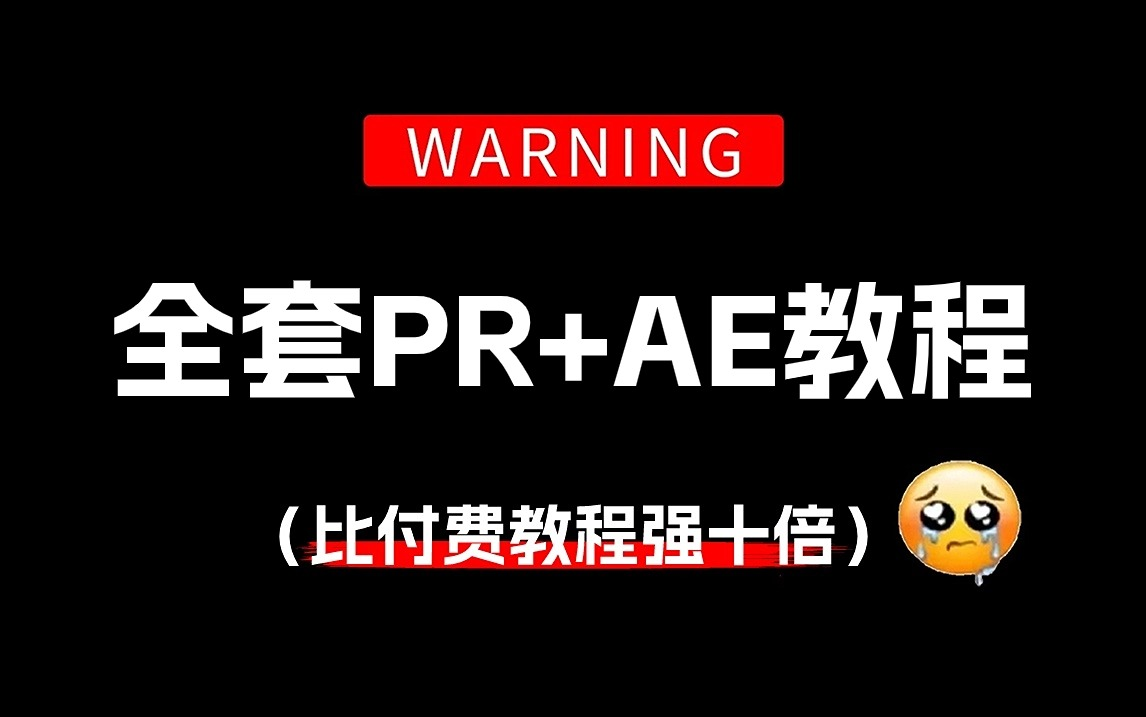 WARNING

全套PR+AE教程

（比付费教程强十倍）